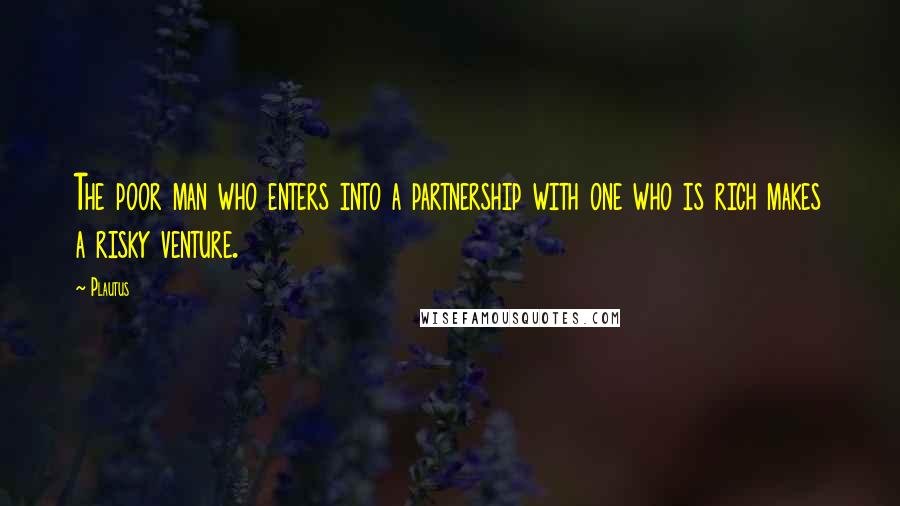 The poor man who enters into a partnership with one who is rich makes a risky venture.

~ Plautus

WISEFAMOUSQUOTES.COM